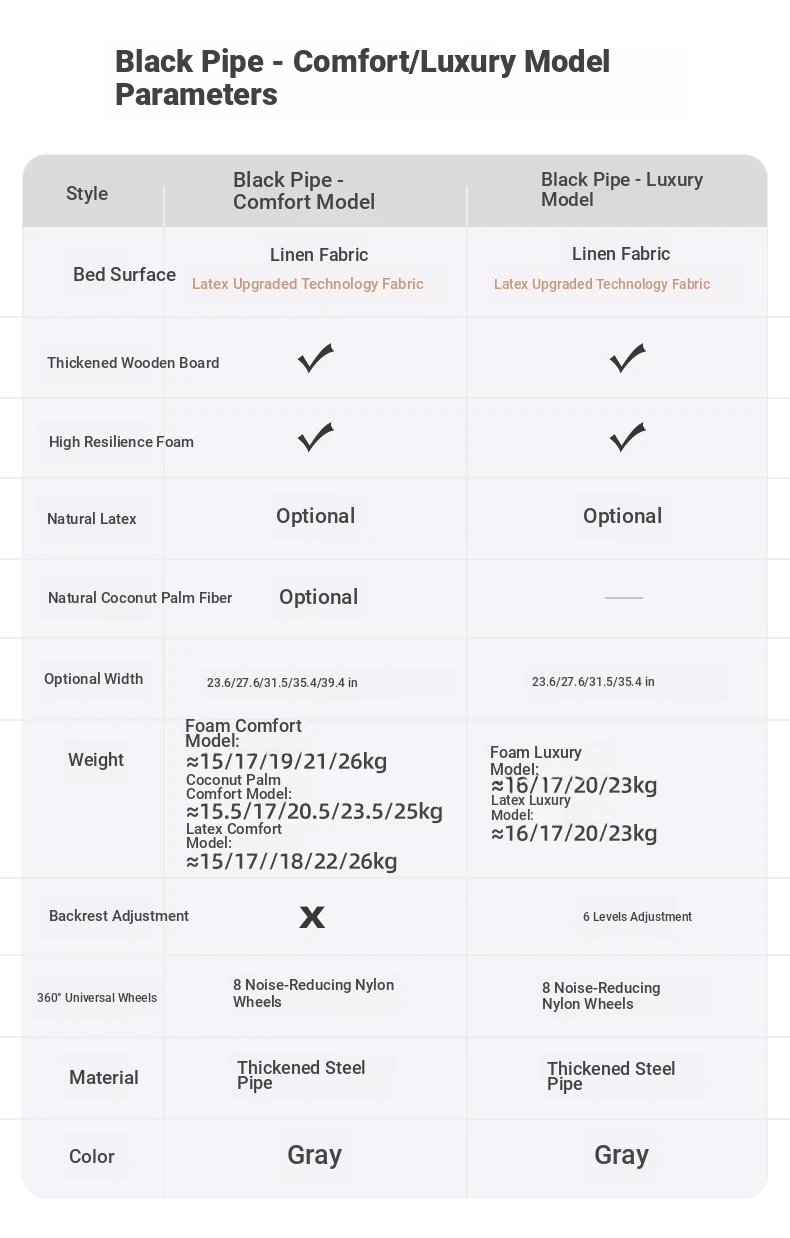 Black Pipe - Comfort/Luxury Model Parameters

| Style | Black Pipe - Comfort Model | Black Pipe - Luxury Model |
|---|---|---|
| Bed Surface | Linen Fabric Latex Upgraded Technology Fabric | Linen Fabric Latex Upgraded Technology Fabric |
| Thickened Wooden Board | ✓ | ✓ |
| High Resilience Foam | ✓ | ✓ |
| Natural Latex | Optional | Optional |
| Natural Coconut Palm Fiber | Optional | — |
| Optional Width | 23.6/27.6/31.5/35.4/39.4 in | 23.6/27.6/31.5/35.4 in |
| Weight | Foam Comfort Model: ≈15/17/19/21/26kg Coconut Palm Comfort Model: ≈15.5/17/20.5/23.5/25kg Latex Comfort Model: ≈15/17//18/22/26kg | Foam Luxury Model: ≈16/17/20/23kg Latex Luxury Model: ≈16/17/20/23kg |
| Backrest Adjustment | X | 6 Levels Adjustment |
| 360° Universal Wheels | 8 Noise-Reducing Nylon Wheels | 8 Noise-Reducing Nylon Wheels |
| Material | Thickened Steel Pipe | Thickened Steel Pipe |
| Color | Gray | Gray |